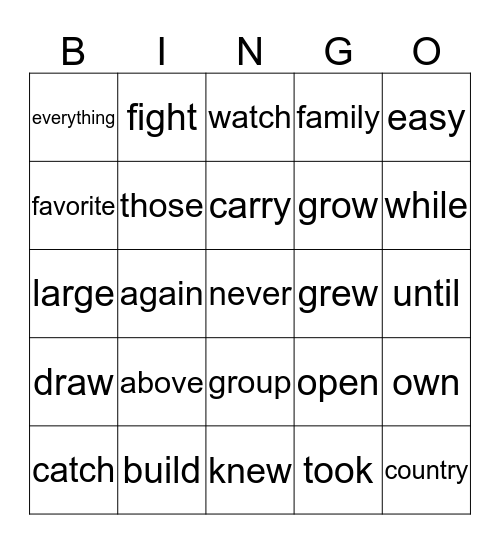 | B | I | N | G | O |
|---|---|---|---|---|
| everything | fight | watch | family | easy |
| favorite | those | carry | grow | while |
| large | again | never | grew | until |
| draw | above | group | open | own |
| catch | build | knew | took | country |